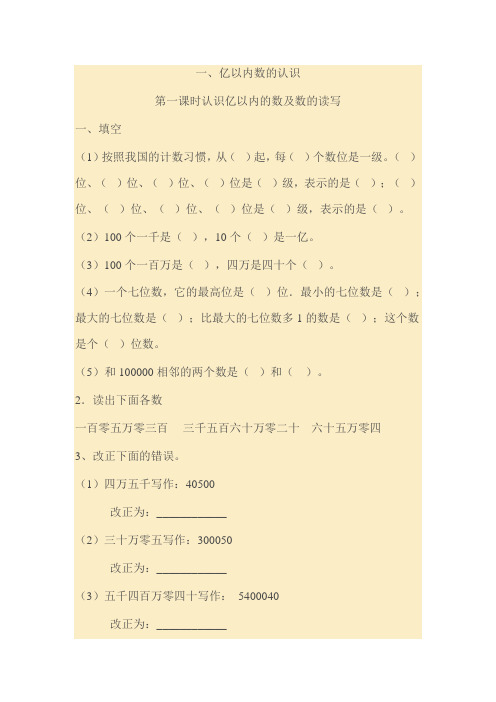 一、亿以内数的认识

第一课时认识亿以内的数及数的读写

一、填空

（1）按照我国的计数习惯，从（ ）起，每（ ）个数位是一级。（ ）位、（ ）位、（ ）位、（ ）位是（ ）级，表示的是（ ）；（ ）位、（ ）位、（ ）位、（ ）位是（ ）级，表示的是（ ）。

（2）100 个一千是（ ），10 个（ ）是一亿。

（3）100 个一百万是（ ），四万是四十个（ ）。

（4）一个七位数，它的最高位是（ ）位．最小的七位数是（ ）；最大的七位数是（ ）；比最大的七位数多 1 的数是（ ）；这个数是个（ ）位数。

（5）和 100000 相邻的两个数是（ ）和（ ）。

2．读出下面各数

一百零五万零三百　三千五百六十万零二十　六十五万零四

3、改正下面的错误。

（1）四万五千写作：40500

改正为：____________

（2）三十万零五写作：300050

改正为：____________

（3）五千四百万零四十写作： 5400040

改正为：____________